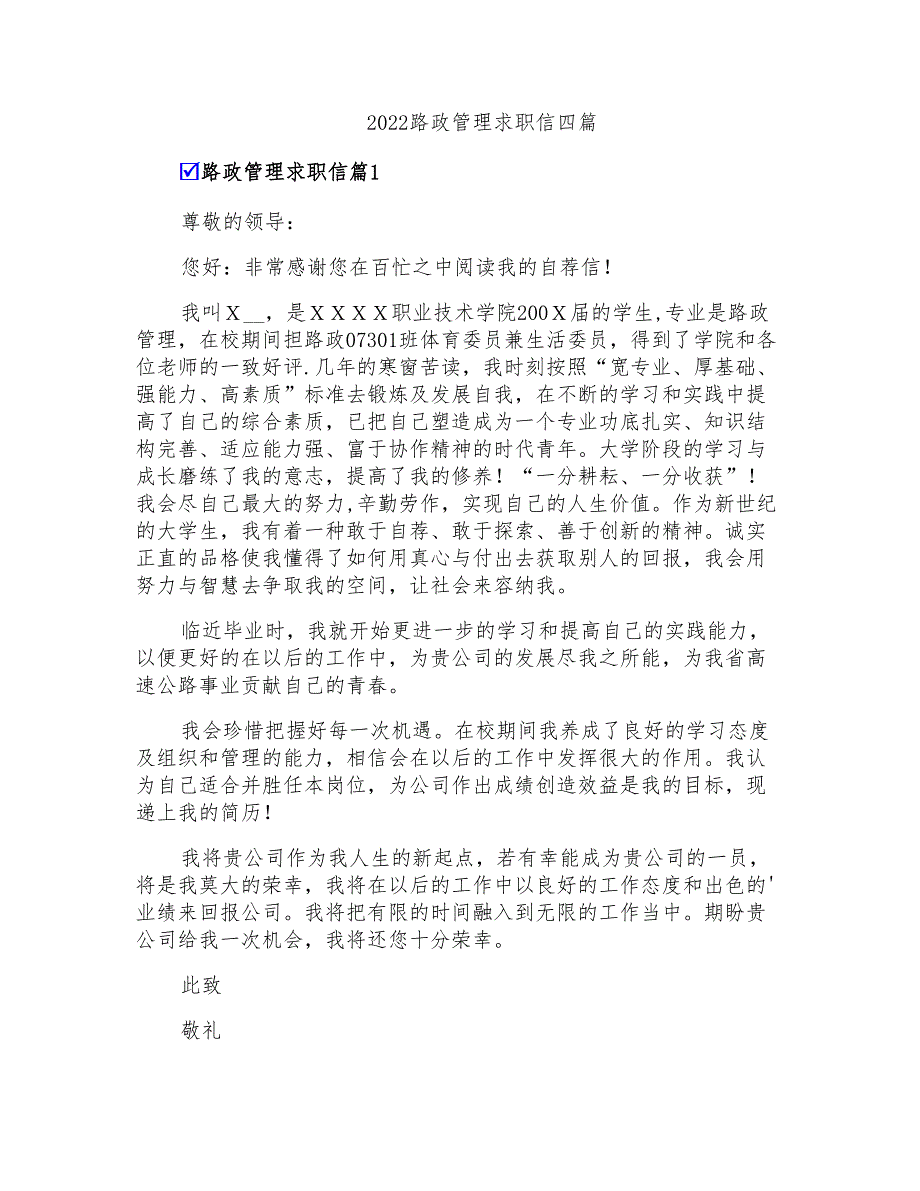 2022路政管理求职信四篇

☑路政管理求职信篇1

尊敬的领导：

您好：非常感谢您在百忙之中阅读我的自荐信！

我叫X__，是XXXX职业技术学院200X届的学生,专业是路政管理，在校期间担路政07301班体育委员兼生活委员，得到了学院和各位老师的一致好评.几年的寒窗苦读，我时刻按照“宽专业、厚基础、强能力、高素质”标准去锻炼及发展自我，在不断的学习和实践中提高了自己的综合素质，已把自己塑造成为一个专业功底扎实、知识结构完善、适应能力强、富于协作精神的时代青年。大学阶段的学习与成长磨练了我的意志，提高了我的修养！“一分耕耘、一分收获”！我会尽自己最大的努力,辛勤劳作，实现自己的人生价值。作为新世纪的大学生，我有着一种敢于自荐、敢于探索、善于创新的精神。诚实正直的品格使我懂得了如何用真心与付出去获取别人的回报，我会用努力与智慧去争取我的空间，让社会来容纳我。

临近毕业时，我就开始更进一步的学习和提高自己的实践能力，以便更好的在以后的工作中，为贵公司的发展尽我之所能，为我省高速公路事业贡献自己的青春。

我会珍惜把握好每一次机遇。在校期间我养成了良好的学习态度及组织和管理的能力，相信会在以后的工作中发挥很大的作用。我认为自己适合并胜任本岗位，为公司作出成绩创造效益是我的目标，现递上我的简历!

我将贵公司作为我人生的新起点，若有幸能成为贵公司的一员，将是我莫大的荣幸，我将在以后的工作中以良好的工作态度和出色的'业绩来回报公司。我将把有限的时间融入到无限的工作当中。期盼贵公司给我一次机会，我将还您十分荣幸。

此致

敬礼